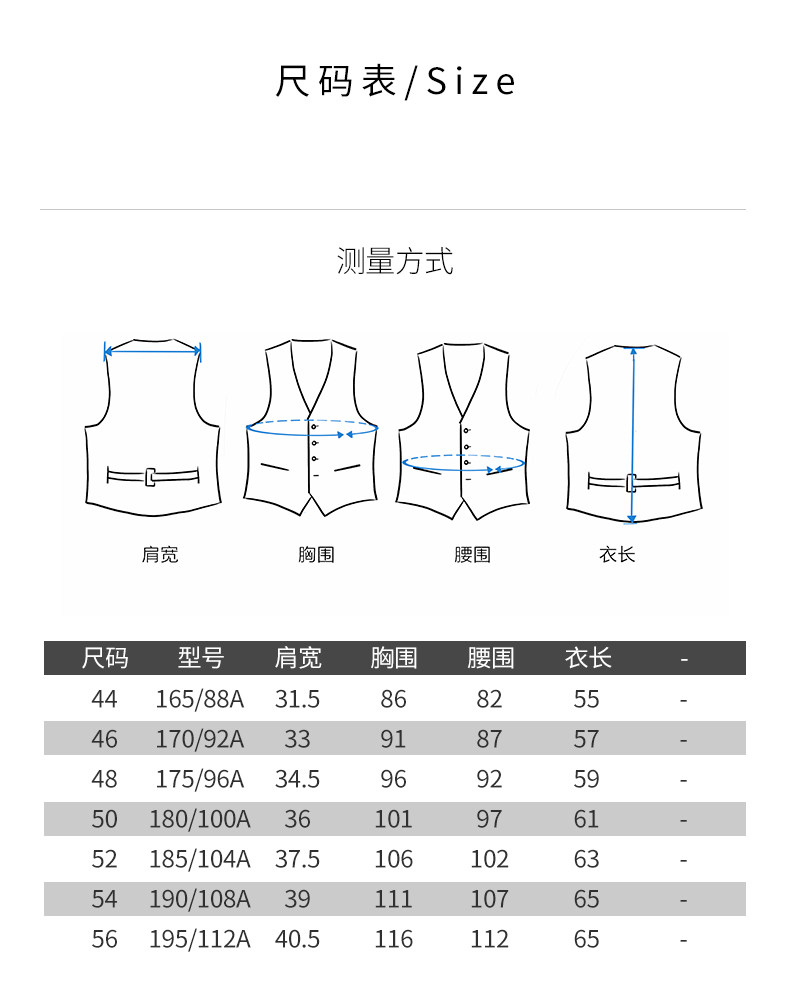 尺码表/Size

测量方式

肩宽 胸围 腰围 衣长

| 尺码 | 型号 | 肩宽 | 胸围 | 腰围 | 衣长 | - |
|---|---|---|---|---|---|---|
| 44 | 165/88A | 31.5 | 86 | 82 | 55 | - |
| 46 | 170/92A | 33 | 91 | 87 | 57 | - |
| 48 | 175/96A | 34.5 | 96 | 92 | 59 | - |
| 50 | 180/100A | 36 | 101 | 97 | 61 | - |
| 52 | 185/104A | 37.5 | 106 | 102 | 63 | - |
| 54 | 190/108A | 39 | 111 | 107 | 65 | - |
| 56 | 195/112A | 40.5 | 116 | 112 | 65 | - |